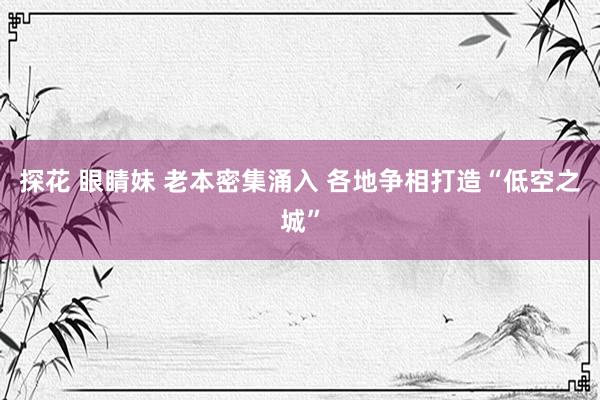 探花 眼睛妹 老本密集涌入 各地争相打造“低空之城”